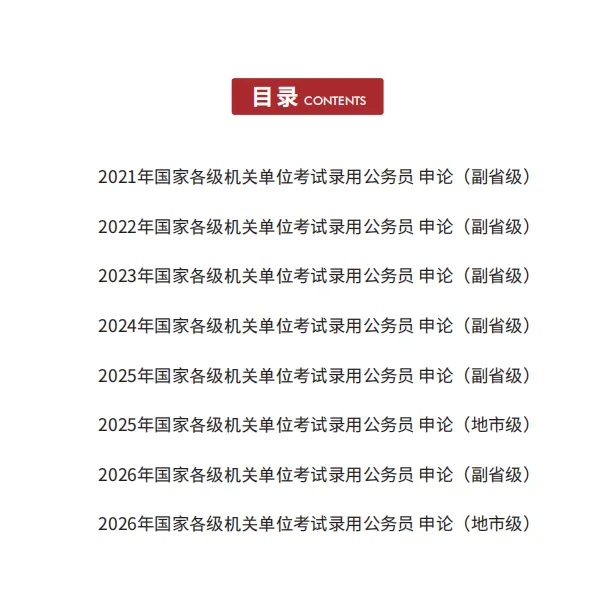 目录 CONTENTS

2021年国家各级机关单位考试录用公务员 申论（副省级）

2022年国家各级机关单位考试录用公务员 申论（副省级）

2023年国家各级机关单位考试录用公务员 申论（副省级）

2024年国家各级机关单位考试录用公务员 申论（副省级）

2025年国家各级机关单位考试录用公务员 申论（副省级）

2025年国家各级机关单位考试录用公务员 申论（地市级）

2026年国家各级机关单位考试录用公务员 申论（副省级）

2026年国家各级机关单位考试录用公务员 申论（地市级）